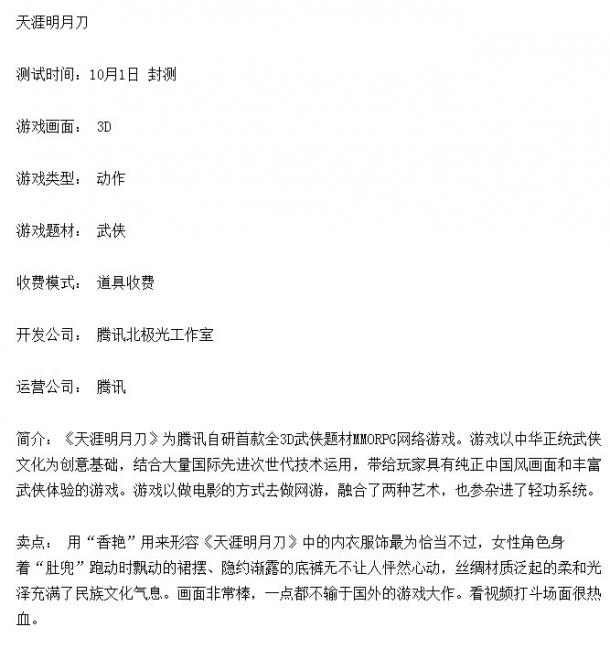 天涯明月刀

测试时间：10月1日 封测

游戏画面： 3D

游戏类型： 动作

游戏题材： 武侠

收费模式： 道具收费

开发公司： 腾讯北极光工作室

运营公司： 腾讯

简介：《天涯明月刀》为腾讯自研首款全3D武侠题材MMORPG网络游戏。游戏以中华正统武侠文化为创意基础，结合大量国际先进次世代技术运用，带给玩家具有纯正中国风画面和丰富武侠体验的游戏。游戏以做电影的方式去做网游，融合了两种艺术，也参杂进了轻功系统。

卖点： 用“香艳”用来形容《天涯明月刀》中的内衣服饰最为恰当不过，女性角色身着“肚兜”跑动时飘动的裙摆、隐约渐露的底裤无不让人怦然心动，丝绸材质泛起的柔和光泽充满了民族文化气息。画面非常棒，一点都不输于国外的游戏大作。看视频打斗场面很热血。